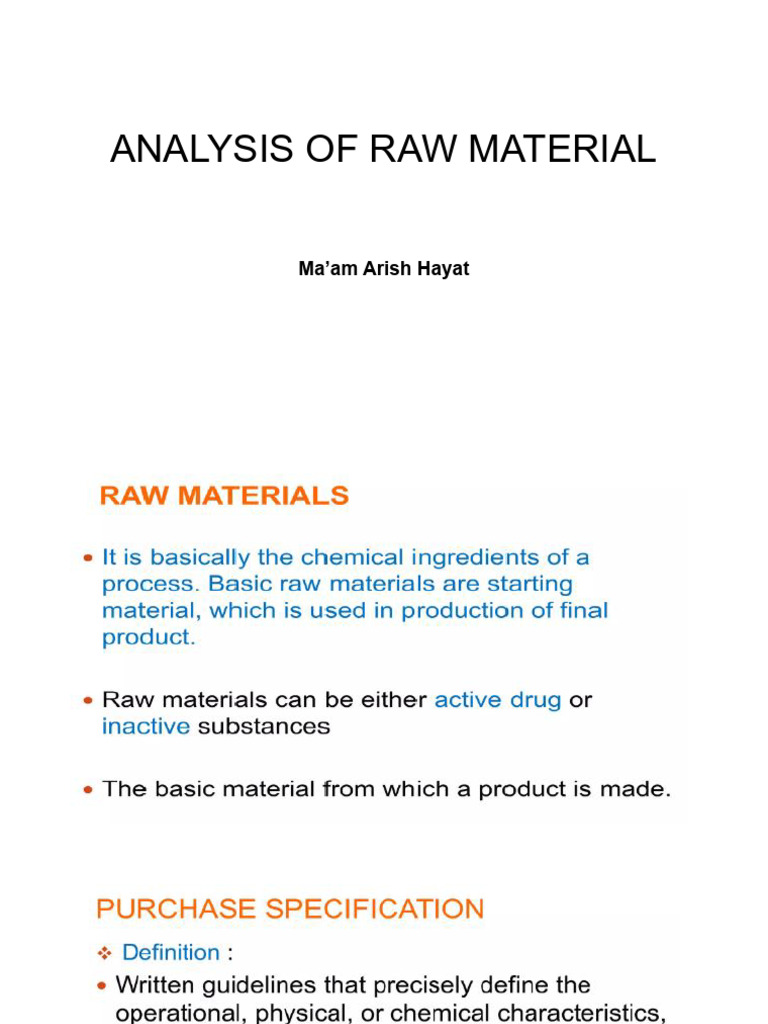 ANALYSIS OF RAW MATERIAL

Ma'am Arish Hayat

RAW MATERIALS

• It is basically the chemical ingredients of a process. Basic raw materials are starting material, which is used in production of final product.

• Raw materials can be either active drug or inactive substances

• The basic material from which a product is made.

PURCHASE SPECIFICATION

❖ Definition :

• Written guidelines that precisely define the operational, physical, or chemical characteristics,